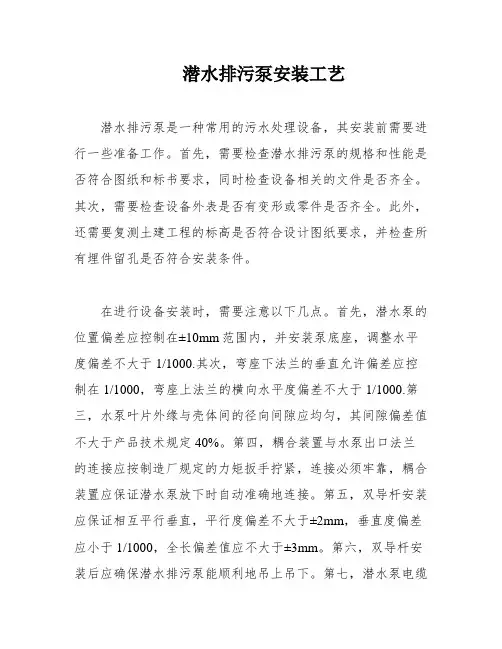 潜水排污泵安装工艺

潜水排污泵是一种常用的污水处理设备，其安装前需要进行一些准备工作。首先，需要检查潜水排污泵的规格和性能是否符合图纸和标书要求，同时检查设备相关的文件是否齐全。其次，需要检查设备外表是否有变形或零件是否齐全。此外，还需要复测土建工程的标高是否符合设计图纸要求，并检查所有埋件留孔是否符合安装条件。

在进行设备安装时，需要注意以下几点。首先，潜水泵的位置偏差应控制在±10mm 范围内，并安装泵底座，调整水平度偏差不大于 1/1000.其次，弯座下法兰的垂直允许偏差应控制在 1/1000，弯座上法兰的横向水平度偏差不大于 1/1000.第三，水泵叶片外缘与壳体间的径向间隙应均匀，其间隙偏差值不大于产品技术规定 40%。第四，耦合装置与水泵出口法兰的连接应按制造厂规定的力矩扳手拧紧，连接必须牢靠，耦合装置应保证潜水泵放下时自动准确地连接。第五，双导杆安装应保证相互平行垂直，平行度偏差不大于±2mm，垂直度偏差应小于 1/1000，全长偏差值应不大于±3mm。第六，双导杆安装后应确保潜水排污泵能顺利地吊上吊下。第七，潜水泵电缆